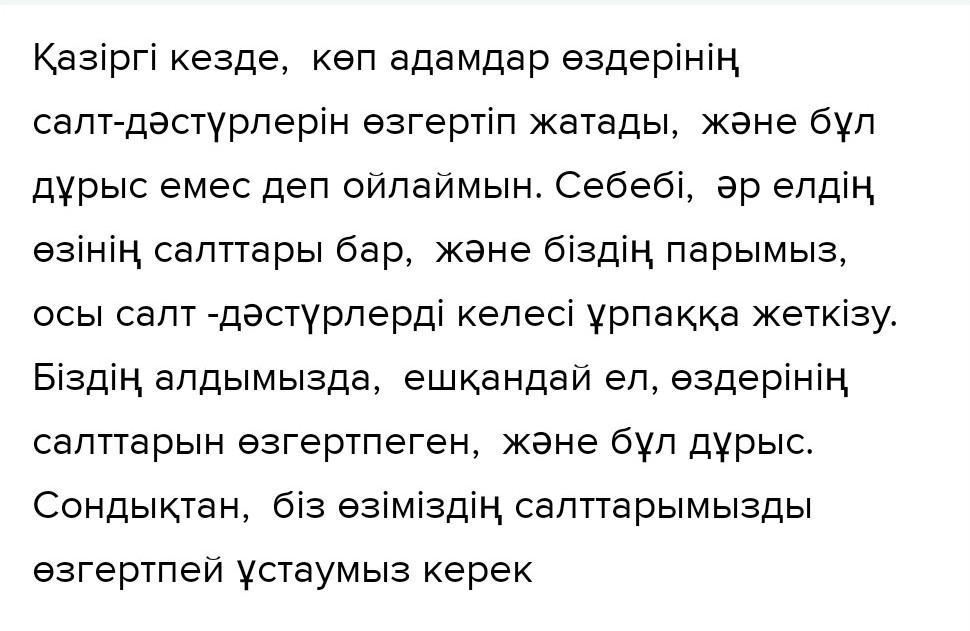 Қазіргі кезде, көп адамдар өздерінің салт-дәстүрлерін өзгертіп жатады, және бұл дұрыс емес деп ойлаймын. Себебі, әр елдің өзінің салттары бар, және біздің парымыз, осы салт -дәстүрлерді келесі ұрпаққа жеткізу. Біздің алдымызда, ешқандай ел, өздерінің салттарын өзгертпеген, және бұл дұрыс. Сондықтан, біз өзіміздің салттарымызды өзгертпей ұстаумыз керек